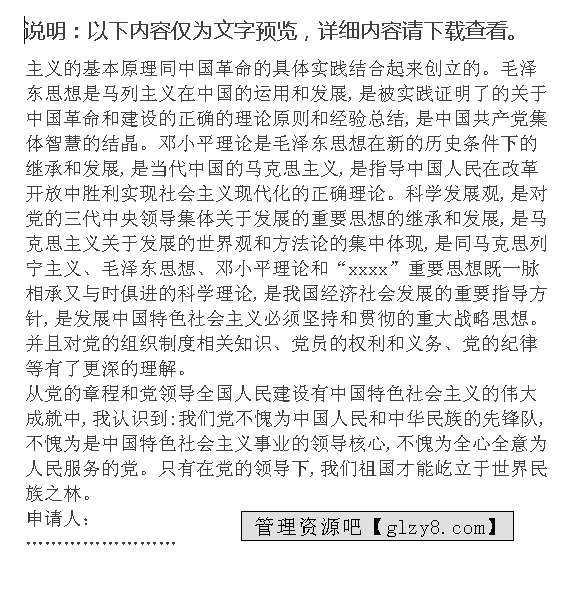 说明：以下内容仅为文字预览，详细内容请下载查看。

主义的基本原理同中国革命的具体实践结合起来创立的。毛泽东思想是马列主义在中国的运用和发展，是被实践证明了的关于中国革命和建设的正确的理论原则和经验总结，是中国共产党集体智慧的结晶。邓小平理论是毛泽东思想在新的历史条件下的继承和发展，是当代中国的马克思主义，是指导中国人民在改革开放中胜利实现社会主义现代化的正确理论。科学发展观，是对党的三代中央领导集体关于发展的重要思想的继承和发展，是马克思主义关于发展的世界观和方法论的集中体现，是同马克思列宁主义、毛泽东思想、邓小平理论和“xxxx”重要思想既一脉相承又与时俱进的科学理论，是我国经济社会发展的重要指导方针，是发展中国特色社会主义必须坚持和贯彻的重大战略思想。并且对党的组织制度相关知识、党员的权利和义务、党的纪律等有了更深的理解。

从党的章程和党领导全国人民建设有中国特色社会主义的伟大成就中，我认识到：我们党不愧为中国人民和中华民族的先锋队，不愧为是中国特色社会主义事业的领导核心，不愧为全心全意为人民服务的党。只有在党的领导下，我们祖国才能屹立于世界民族之林。

申请人：

管理资源吧【glzy8.com】

……………………